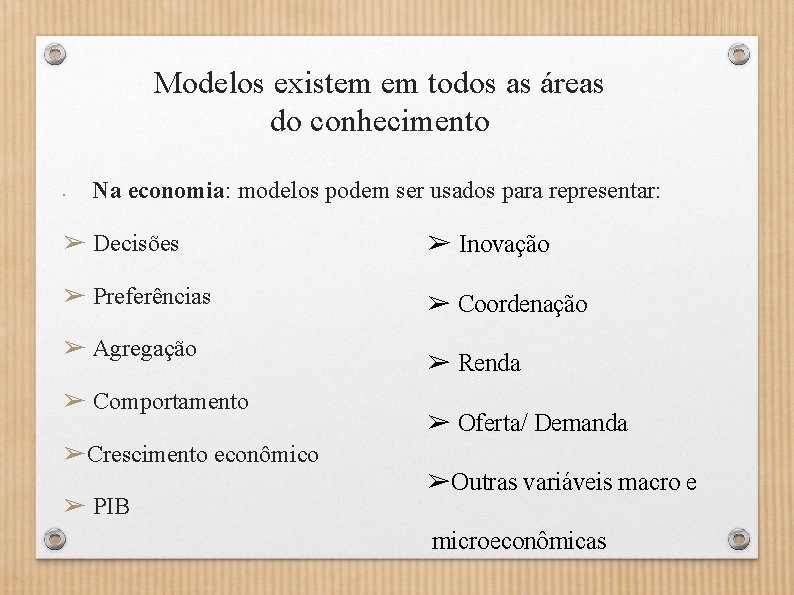 Modelos existem em todos as áreas do conhecimento

Na economia: modelos podem ser usados para representar:

➢ Decisões

➢ Preferências

➢ Agregação

➢ Comportamento

➢Crescimento econômico

➢ PIB

➢ Inovação

➢ Coordenação

➢ Renda

➢ Oferta/ Demanda

➢Outras variáveis macro e microeconômicas